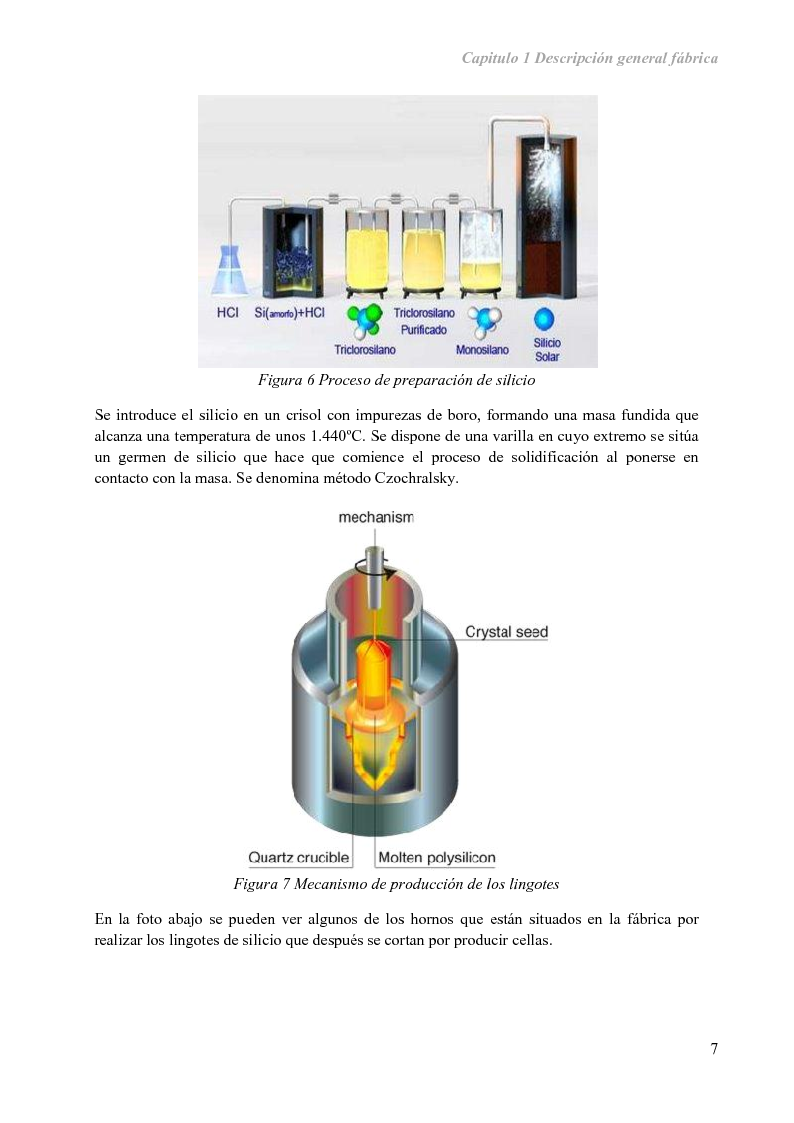 Capitulo 1 Descripción general fábrica

HCl
Si(amorfo)+HCl
Triclorosilano
Triclorosilano Purificado
Monosilano
Silicio Solar

Figura 6 Proceso de preparación de silicio

Se introduce el silicio en un crisol con impurezas de boro, formando una masa fundida que alcanza una temperatura de unos 1.440ºC. Se dispone de una varilla en cuyo extremo se sitúa un germen de silicio que hace que comience el proceso de solidificación al ponerse en contacto con la masa. Se denomina método Czochralsky.

mechanism
Crystal seed
Quartz crucible
Molten polysilicon

Figura 7 Mecanismo de producción de los lingotes

En la foto abajo se pueden ver algunos de los hornos que están situados en la fábrica por realizar los lingotes de silicio que después se cortan por producir cellas.

7